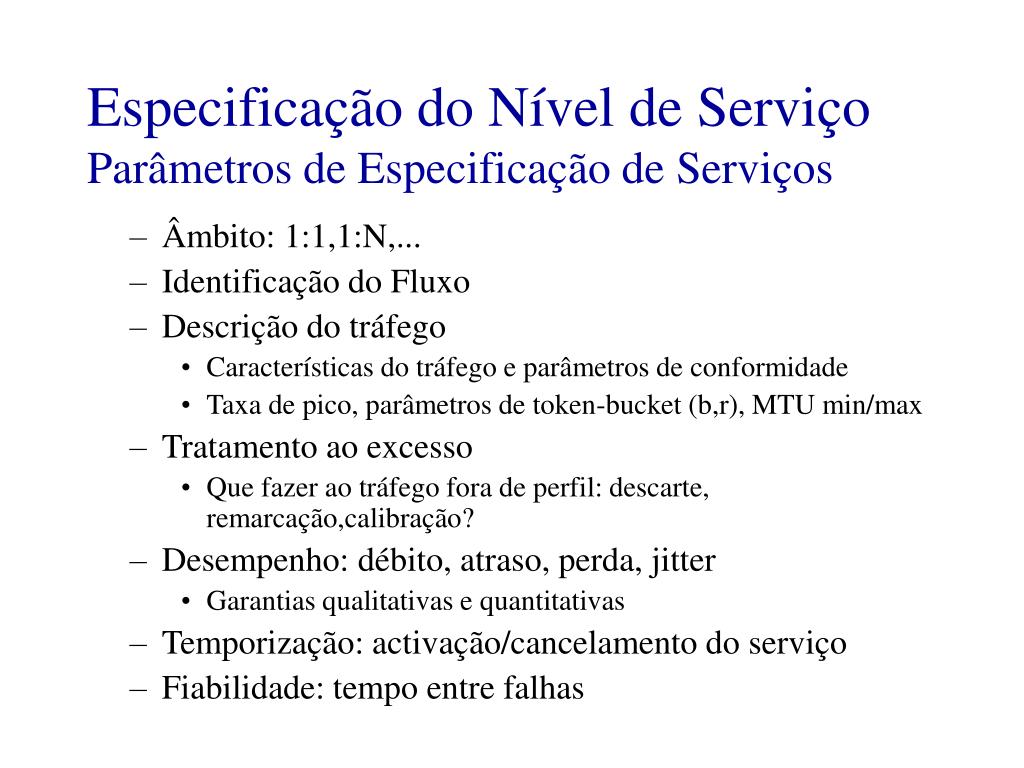 Especificação do Nível de Serviço
Parâmetros de Especificação de Serviços

– Âmbito: 1:1,1:N,...
– Identificação do Fluxo
– Descrição do tráfego
 • Características do tráfego e parâmetros de conformidade
 • Taxa de pico, parâmetros de token-bucket (b,r), MTU min/max
– Tratamento ao excesso
 • Que fazer ao tráfego fora de perfil: descarte, remarcação,calibração?
– Desempenho: débito, atraso, perda, jitter
 • Garantias qualitativas e quantitativas
– Temporização: activação/cancelamento do serviço
– Fiabilidade: tempo entre falhas